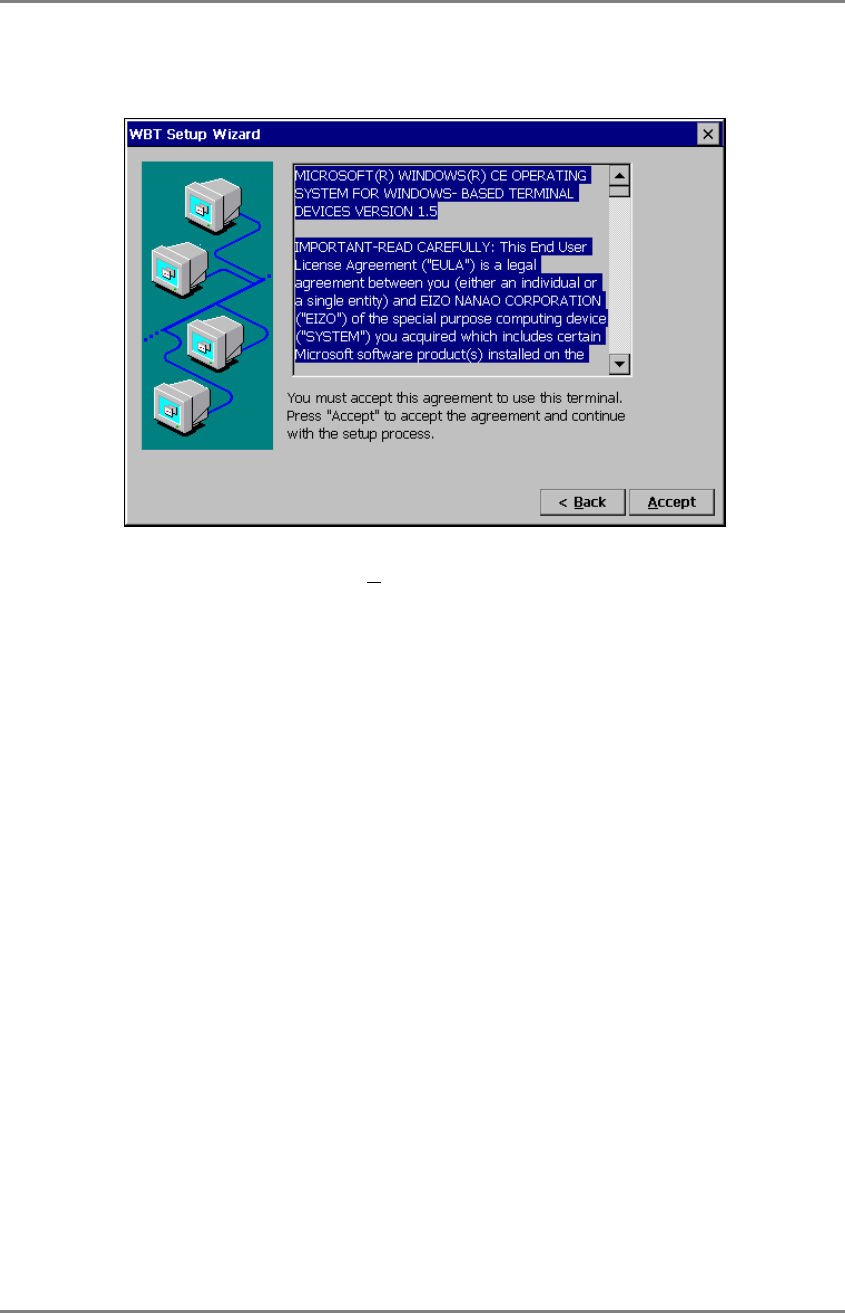 WBT Setup Wizard

MICROSOFT(R) WINDOWS(R) CE OPERATING SYSTEM FOR WINDOWS- BASED TERMINAL DEVICES VERSION 1.5

IMPORTANT-READ CAREFULLY: This End User License Agreement ("EULA") is a legal agreement between you (either an individual or a single entity) and EIZO NANAO CORPORATION ("EIZO") of the special purpose computing device ("SYSTEM") you acquired which includes certain Microsoft software product(s) installed on the

You must accept this agreement to use this terminal. Press "Accept" to accept the agreement and continue with the setup process.

< Back

Accept